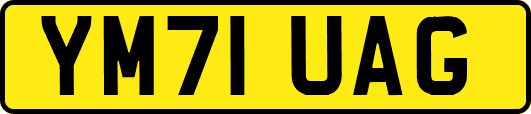 YM71 UAG